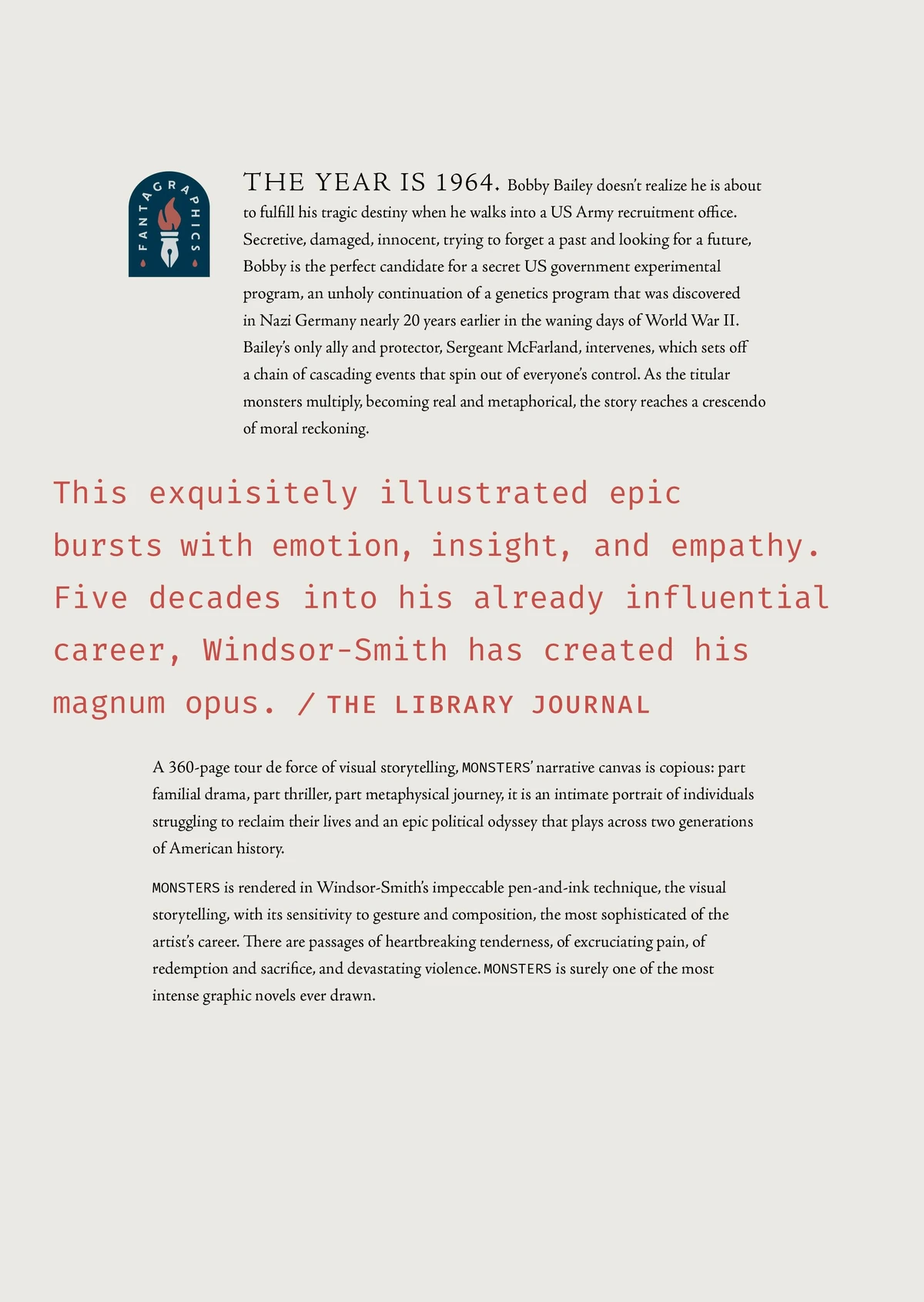 FANTAGRAPHICS

THE YEAR IS 1964. Bobby Bailey doesn't realize he is about to fulfill his tragic destiny when he walks into a US Army recruitment office. Secretive, damaged, innocent, trying to forget a past and looking for a future, Bobby is the perfect candidate for a secret US government experimental program, an unholy continuation of a genetics program that was discovered in Nazi Germany nearly 20 years earlier in the waning days of World War II. Bailey's only ally and protector, Sergeant McFarland, intervenes, which sets off a chain of cascading events that spin out of everyone's control. As the titular monsters multiply, becoming real and metaphorical, the story reaches a crescendo of moral reckoning.

This exquisitely illustrated epic bursts with emotion, insight, and empathy. Five decades into his already influential career, Windsor-Smith has created his magnum opus. / THE LIBRARY JOURNAL

A 360-page tour de force of visual storytelling, MONSTERS' narrative canvas is copious: part familial drama, part thriller, part metaphysical journey, it is an intimate portrait of individuals struggling to reclaim their lives and an epic political odyssey that plays across two generations of American history.

MONSTERS is rendered in Windsor-Smith's impeccable pen-and-ink technique, the visual storytelling, with its sensitivity to gesture and composition, the most sophisticated of the artist's career. There are passages of heartbreaking tenderness, of excruciating pain, of redemption and sacrifice, and devastating violence. MONSTERS is surely one of the most intense graphic novels ever drawn.